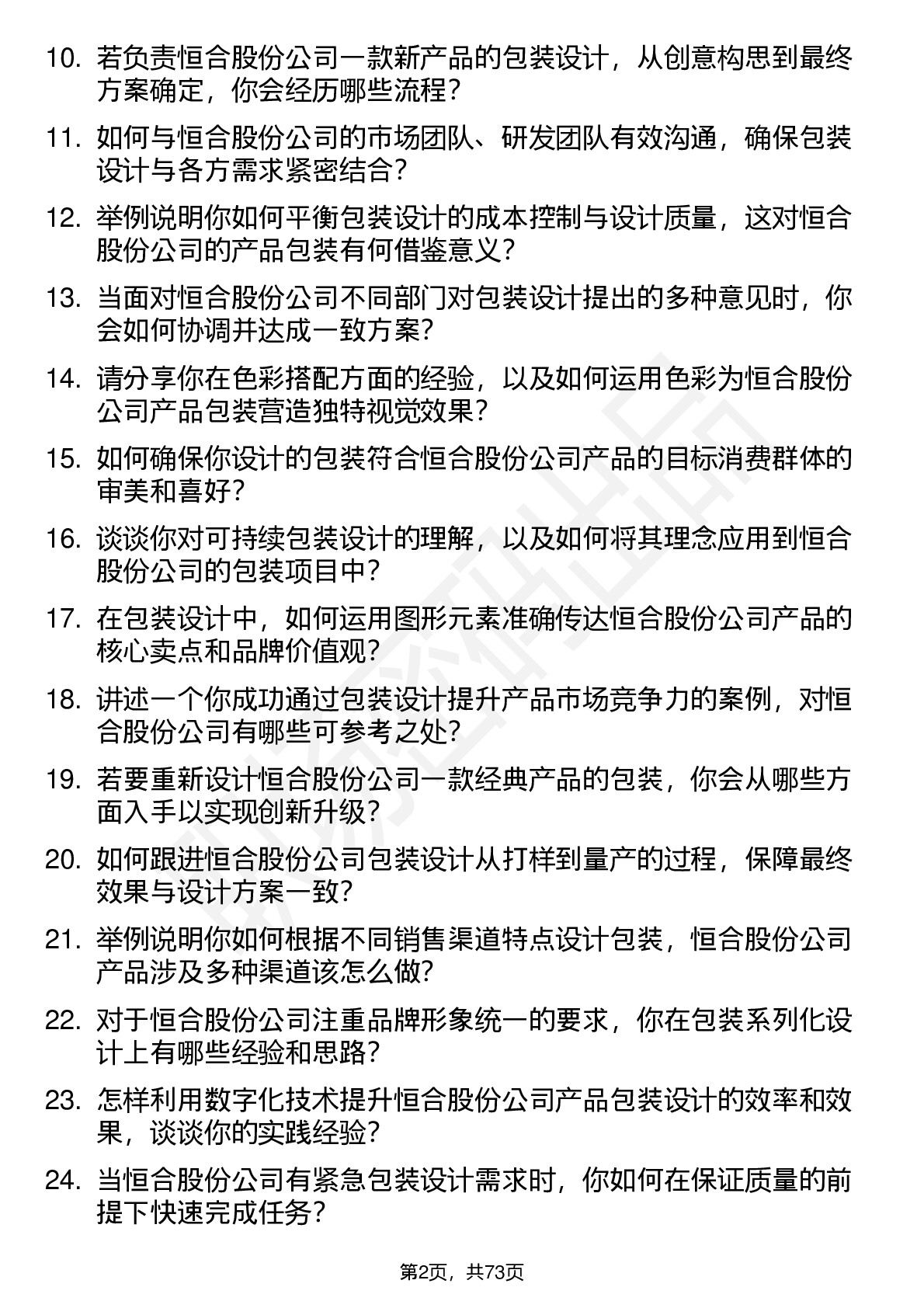 10. 若负责恒合股份公司一款新产品的包装设计，从创意构思到最终方案确定，你会经历哪些流程？

11. 如何与恒合股份公司的市场团队、研发团队有效沟通，确保包装设计与各方需求紧密结合？

12. 举例说明你如何平衡包装设计的成本控制与设计质量，这对恒合股份公司的产品包装有何借鉴意义？

13. 当面对恒合股份公司不同部门对包装设计提出的多种意见时，你会如何协调并达成一致方案？

14. 请分享你在色彩搭配方面的经验，以及如何运用色彩为恒合股份公司产品包装营造独特视觉效果？

15. 如何确保你设计的包装符合恒合股份公司产品的目标消费群体的审美和喜好？

16. 谈谈你对可持续包装设计的理解，以及如何将其理念应用到恒合股份公司的包装项目中？

17. 在包装设计中，如何运用图形元素准确传达恒合股份公司产品的核心卖点和品牌价值观？

18. 讲述一个你成功通过包装设计提升产品市场竞争力的案例，对恒合股份公司有哪些可参考之处？

19. 若要重新设计恒合股份公司一款经典产品的包装，你会从哪些方面入手以实现创新升级？

20. 如何跟进恒合股份公司包装设计从打样到量产的过程，保障最终效果与设计方案一致？

21. 举例说明你如何根据不同销售渠道特点设计包装，恒合股份公司产品涉及多种渠道该怎么做？

22. 对于恒合股份公司注重品牌形象统一的要求，你在包装系列化设计上有哪些经验和思路？

23. 怎样利用数字化技术提升恒合股份公司产品包装设计的效率和效果，谈谈你的实践经验？

24. 当恒合股份公司有紧急包装设计需求时，你如何在保证质量的前提下快速完成任务？

第2页，共73页